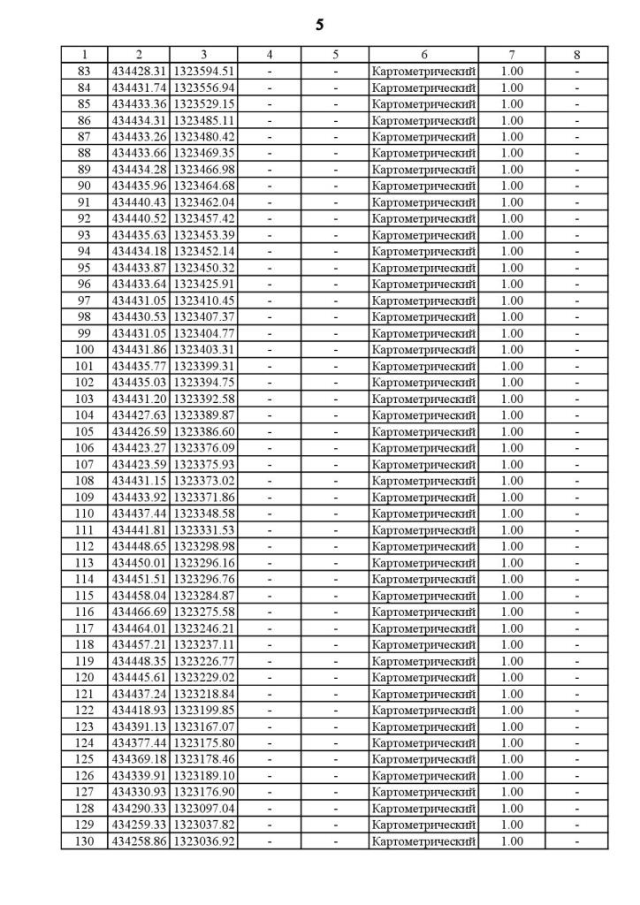 5

| 1 | 2 | 3 | 4 | 5 | 6 | 7 | 8 |
|---|---|---|---|---|---|---|---|
| 83 | 434428.31 | 1323594.51 | - | - | Картометрический | 1.00 | - |
| 84 | 434431.74 | 1323556.94 | - | - | Картометрический | 1.00 | - |
| 85 | 434433.36 | 1323529.15 | - | - | Картометрический | 1.00 | - |
| 86 | 434434.31 | 1323485.11 | - | - | Картометрический | 1.00 | - |
| 87 | 434433.26 | 1323480.42 | - | - | Картометрический | 1.00 | - |
| 88 | 434433.66 | 1323469.35 | - | - | Картометрический | 1.00 | - |
| 89 | 434434.28 | 1323466.98 | - | - | Картометрический | 1.00 | - |
| 90 | 434435.96 | 1323464.68 | - | - | Картометрический | 1.00 | - |
| 91 | 434440.43 | 1323462.04 | - | - | Картометрический | 1.00 | - |
| 92 | 434440.52 | 1323457.42 | - | - | Картометрический | 1.00 | - |
| 93 | 434435.63 | 1323453.39 | - | - | Картометрический | 1.00 | - |
| 94 | 434434.18 | 1323452.14 | - | - | Картометрический | 1.00 | - |
| 95 | 434433.87 | 1323450.32 | - | - | Картометрический | 1.00 | - |
| 96 | 434433.64 | 1323425.91 | - | - | Картометрический | 1.00 | - |
| 97 | 434431.05 | 1323410.45 | - | - | Картометрический | 1.00 | - |
| 98 | 434430.53 | 1323407.37 | - | - | Картометрический | 1.00 | - |
| 99 | 434431.05 | 1323404.77 | - | - | Картометрический | 1.00 | - |
| 100 | 434431.86 | 1323403.31 | - | - | Картометрический | 1.00 | - |
| 101 | 434435.77 | 1323399.31 | - | - | Картометрический | 1.00 | - |
| 102 | 434435.03 | 1323394.75 | - | - | Картометрический | 1.00 | - |
| 103 | 434431.20 | 1323392.58 | - | - | Картометрический | 1.00 | - |
| 104 | 434427.63 | 1323389.87 | - | - | Картометрический | 1.00 | - |
| 105 | 434426.59 | 1323386.60 | - | - | Картометрический | 1.00 | - |
| 106 | 434423.27 | 1323376.09 | - | - | Картометрический | 1.00 | - |
| 107 | 434423.59 | 1323375.93 | - | - | Картометрический | 1.00 | - |
| 108 | 434431.15 | 1323373.02 | - | - | Картометрический | 1.00 | - |
| 109 | 434433.92 | 1323371.86 | - | - | Картометрический | 1.00 | - |
| 110 | 434437.44 | 1323348.58 | - | - | Картометрический | 1.00 | - |
| 111 | 434441.81 | 1323331.53 | - | - | Картометрический | 1.00 | - |
| 112 | 434448.65 | 1323298.98 | - | - | Картометрический | 1.00 | - |
| 113 | 434450.01 | 1323296.16 | - | - | Картометрический | 1.00 | - |
| 114 | 434451.51 | 1323296.76 | - | - | Картометрический | 1.00 | - |
| 115 | 434458.04 | 1323284.87 | - | - | Картометрический | 1.00 | - |
| 116 | 434466.69 | 1323275.58 | - | - | Картометрический | 1.00 | - |
| 117 | 434464.01 | 1323246.21 | - | - | Картометрический | 1.00 | - |
| 118 | 434457.21 | 1323237.11 | - | - | Картометрический | 1.00 | - |
| 119 | 434448.35 | 1323226.77 | - | - | Картометрический | 1.00 | - |
| 120 | 434445.61 | 1323229.02 | - | - | Картометрический | 1.00 | - |
| 121 | 434437.24 | 1323218.84 | - | - | Картометрический | 1.00 | - |
| 122 | 434418.93 | 1323199.85 | - | - | Картометрический | 1.00 | - |
| 123 | 434391.13 | 1323167.07 | - | - | Картометрический | 1.00 | - |
| 124 | 434377.44 | 1323175.80 | - | - | Картометрический | 1.00 | - |
| 125 | 434369.18 | 1323178.46 | - | - | Картометрический | 1.00 | - |
| 126 | 434339.91 | 1323189.10 | - | - | Картометрический | 1.00 | - |
| 127 | 434330.93 | 1323176.90 | - | - | Картометрический | 1.00 | - |
| 128 | 434290.33 | 1323097.04 | - | - | Картометрический | 1.00 | - |
| 129 | 434259.33 | 1323037.82 | - | - | Картометрический | 1.00 | - |
| 130 | 434258.86 | 1323036.92 | - | - | Картометрический | 1.00 | - |